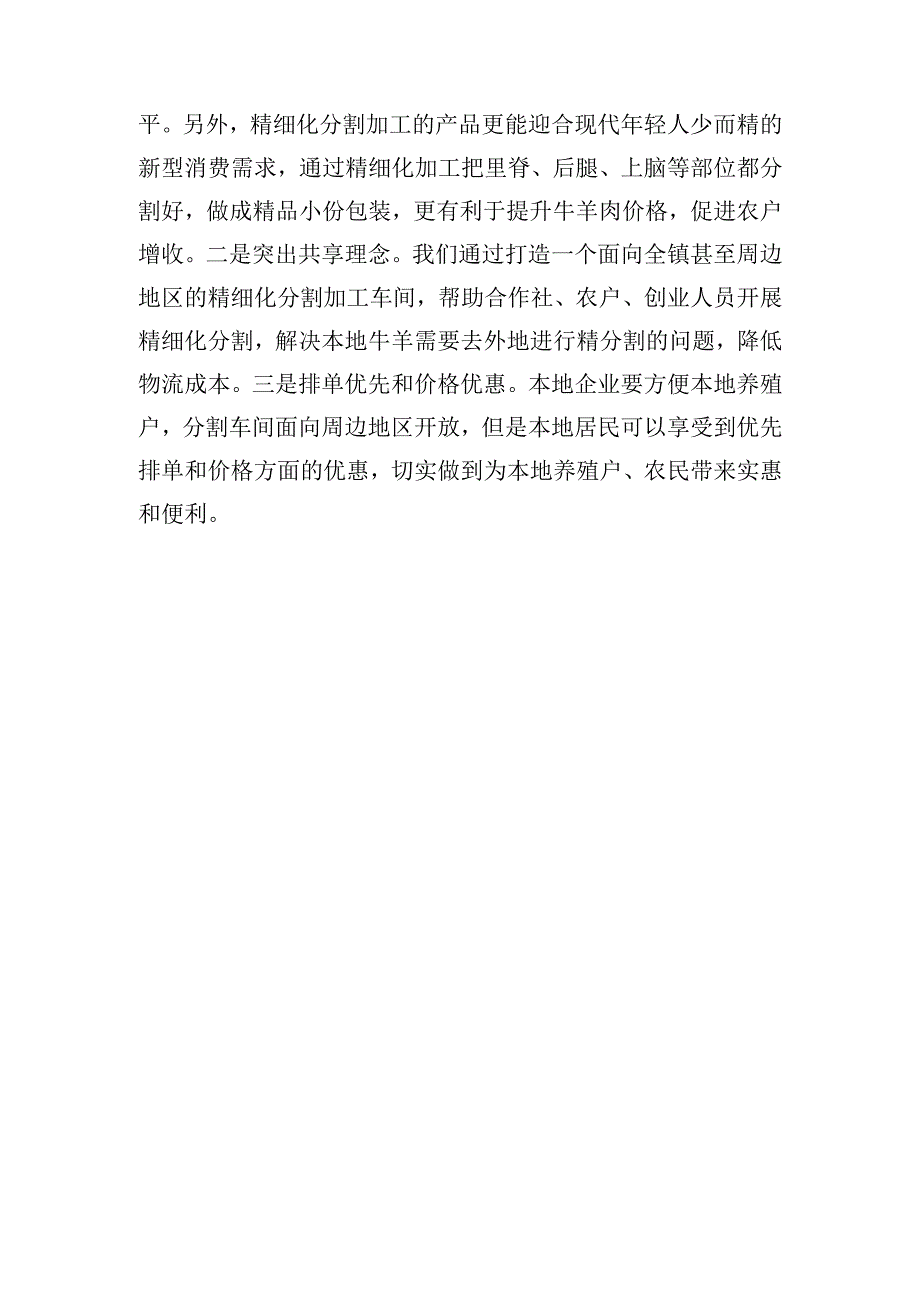 平。另外，精细化分割加工的产品更能迎合现代年轻人少而精的新型消费需求，通过精细化加工把里脊、后腿、上脑等部位都分割好，做成精品小份包装，更有利于提升牛羊肉价格，促进农户增收。二是突出共享理念。我们通过打造一个面向全镇甚至周边地区的精细化分割加工车间，帮助合作社、农户、创业人员开展精细化分割，解决本地牛羊需要去外地进行精分割的问题，降低物流成本。三是排单优先和价格优惠。本地企业要方便本地养殖户，分割车间面向周边地区开放，但是本地居民可以享受到优先排单和价格方面的优惠，切实做到为本地养殖户、农民带来实惠和便利。